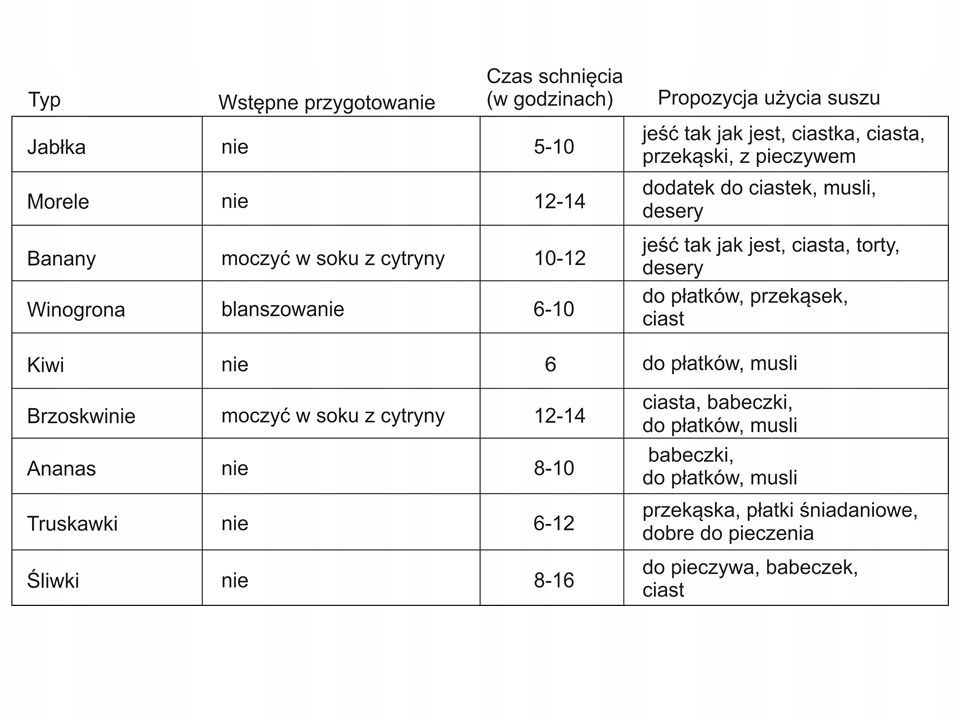 | Typ | Wstępne przygotowanie | Czas schnięcia (w godzinach) | Propozycja użycia suszu |
|---|---|---|---|
| Jabłka | nie | 5-10 | jeść tak jak jest, ciastka, ciasta, przekąski, z pieczywem |
| Morele | nie | 12-14 | dodatek do ciastek, musli, desery |
| Banany | moczyć w soku z cytryny | 10-12 | jeść tak jak jest, ciasta, torty, desery |
| Winogrona | blanszowanie | 6-10 | do płatków, przekąsek, ciast |
| Kiwi | nie | 6 | do płatków, musli |
| Brzoskwinie | moczyć w soku z cytryny | 12-14 | ciasta, babeczki, do płatków, musli |
| Ananas | nie | 8-10 | babeczki, do płatków, musli |
| Truskawki | nie | 6-12 | przekąska, płatki śniadaniowe, dobre do pieczenia |
| Śliwki | nie | 8-16 | do pieczywa, babeczek, ciast |